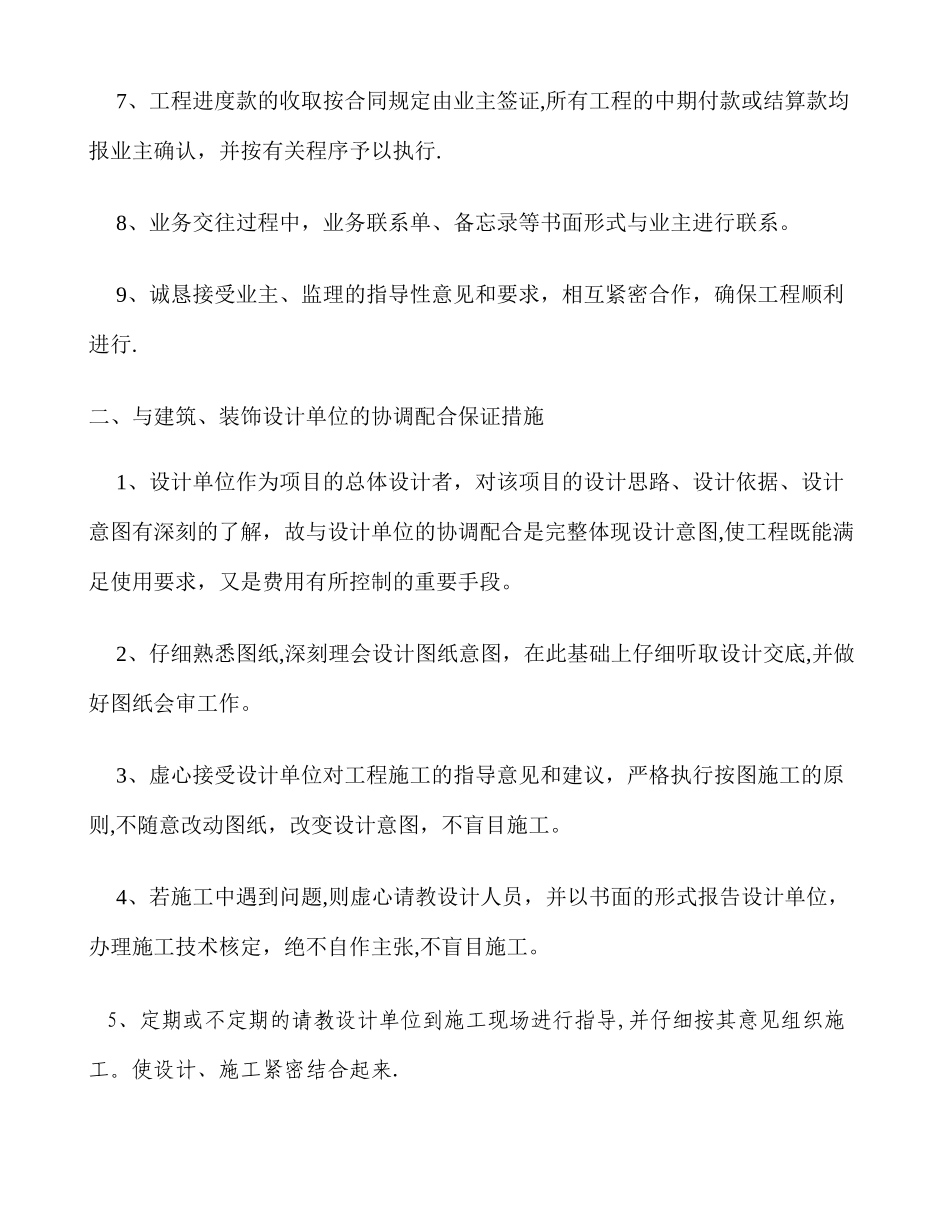 7、工程进度款的收取按合同规定由业主签证,所有工程的中期付款或结算款均报业主确认，并按有关程序予以执行.

8、业务交往过程中，业务联系单、备忘录等书面形式与业主进行联系。

9、诚恳接受业主、监理的指导性意见和要求，相互紧密合作，确保工程顺利进行.

二、与建筑、装饰设计单位的协调配合保证措施

1、设计单位作为项目的总体设计者，对该项目的设计思路、设计依据、设计意图有深刻的了解，故与设计单位的协调配合是完整体现设计意图,使工程既能满足使用要求，又是费用有所控制的重要手段。

2、仔细熟悉图纸,深刻理会设计图纸意图，在此基础上仔细听取设计交底,并做好图纸会审工作。

3、虚心接受设计单位对工程施工的指导意见和建议，严格执行按图施工的原则,不随意改动图纸，改变设计意图，不盲目施工。

4、若施工中遇到问题,则虚心请教设计人员，并以书面的形式报告设计单位，办理施工技术核定，绝不自作主张,不盲目施工。

5、定期或不定期的请教设计单位到施工现场进行指导,并仔细按其意见组织施工。使设计、施工紧密结合起来.